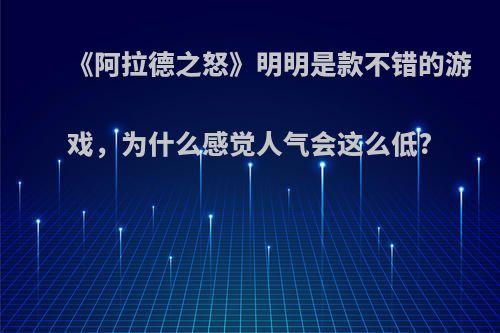 《阿拉德之怒》明明是款不错的游戏，为什么感觉人气会这么低?